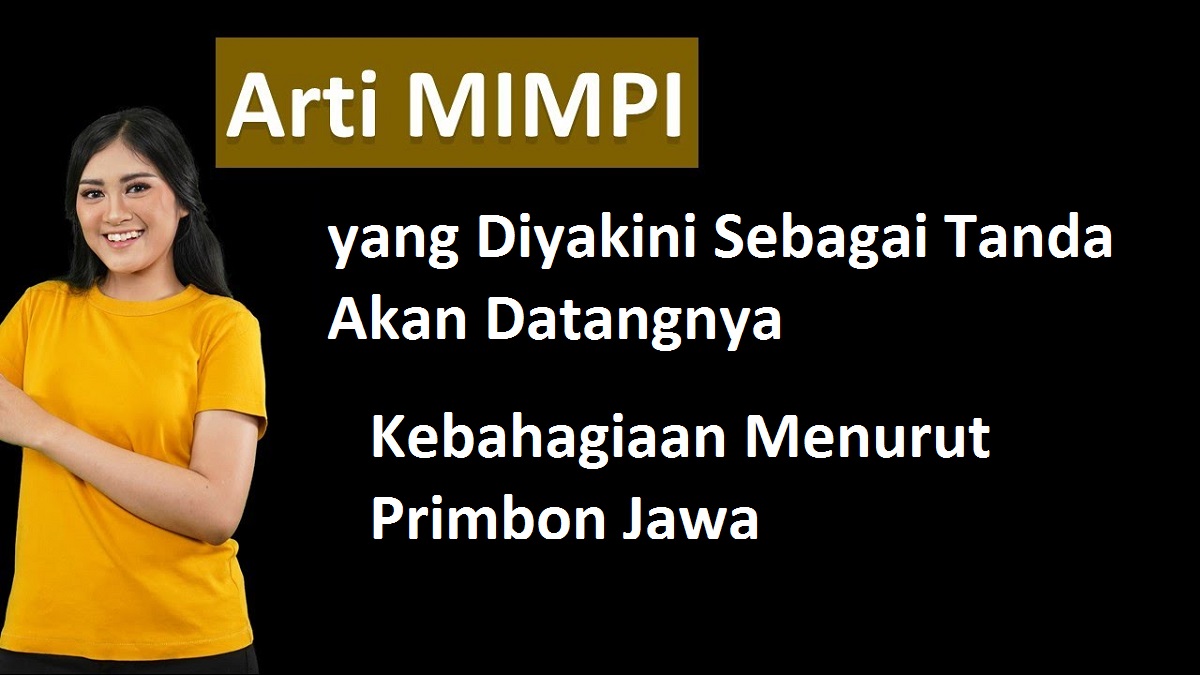 Arti MIMPI

yang Diyakini Sebagai Tanda Akan Datangnya

Kebahagiaan Menurut Primbon Jawa